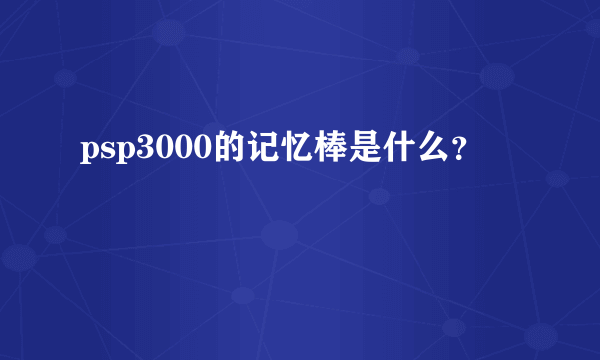 psp3000的记忆棒是什么？